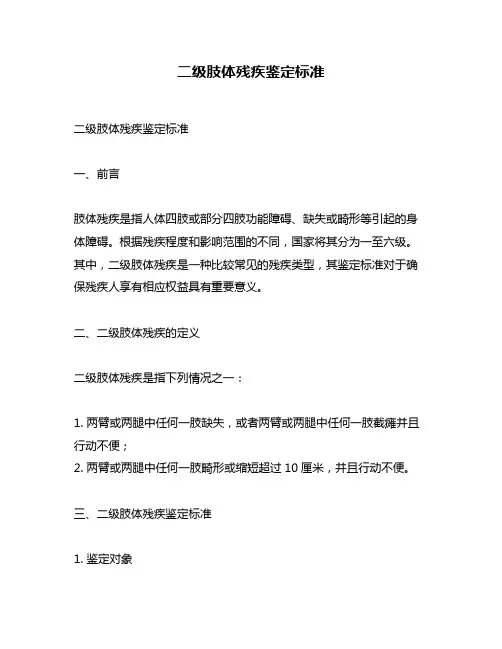 二级肢体残疾鉴定标准

二级肢体残疾鉴定标准

一、前言

肢体残疾是指人体四肢或部分四肢功能障碍、缺失或畸形等引起的身体障碍。根据残疾程度和影响范围的不同，国家将其分为一至六级。其中，二级肢体残疾是一种比较常见的残疾类型，其鉴定标准对于确保残疾人享有相应权益具有重要意义。

二、二级肢体残疾的定义

二级肢体残疾是指下列情况之一：

1. 两臂或两腿中任何一肢缺失，或者两臂或两腿中任何一肢截瘫并且行动不便；
2. 两臂或两腿中任何一肢畸形或缩短超过 10 厘米，并且行动不便。

三、二级肢体残疾鉴定标准

1. 鉴定对象